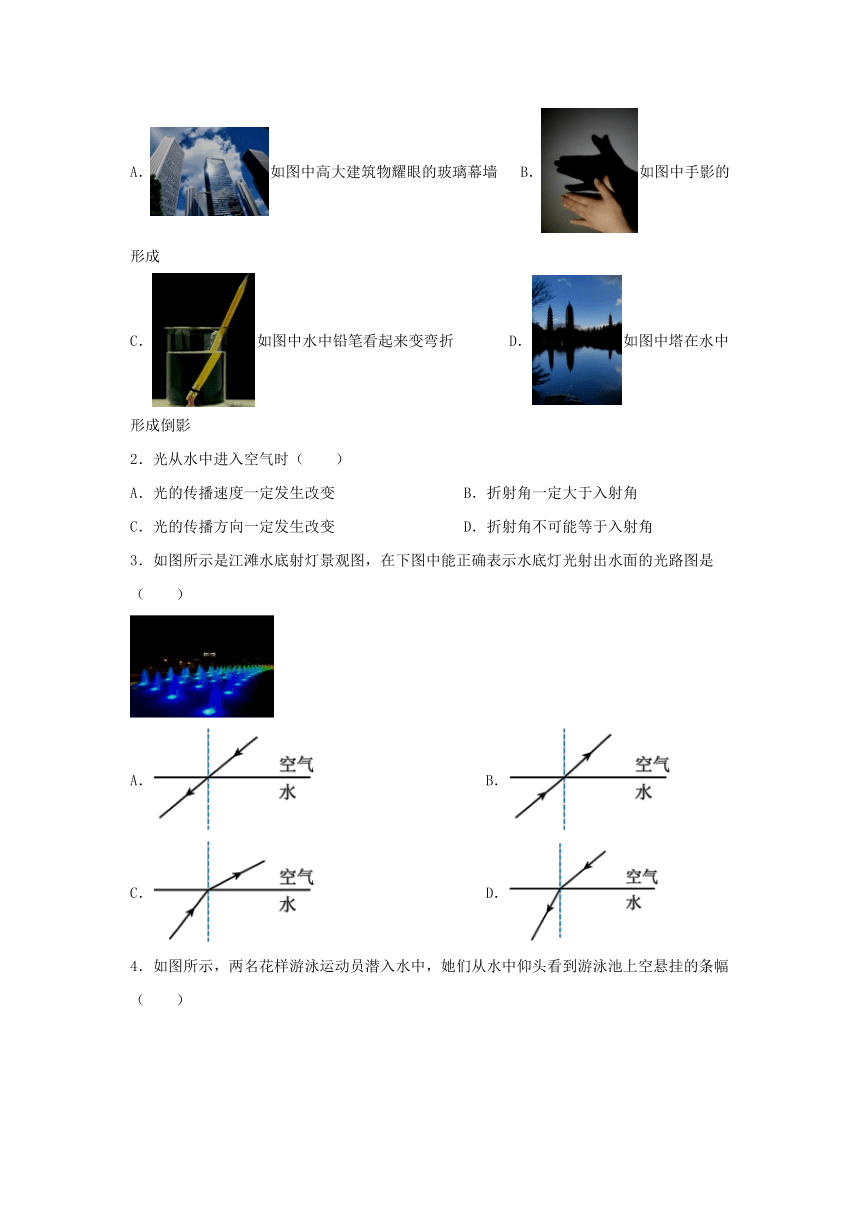 A. 如图中高大建筑物耀眼的玻璃幕墙 B. 如图中手影的形成

C. 如图中水中铅笔看起来变弯折 D. 如图中塔在水中形成倒影

2．光从水中进入空气时（　　）

A．光的传播速度一定发生改变　　B．折射角一定大于入射角

C．光的传播方向一定发生改变　　D．折射角不可能等于入射角

3．如图所示是江滩水底射灯景观图，在下图中能正确表示水底灯光射出水面的光路图是（　　）

A. 空气 水　　B. 空气 水

C. 空气 水　　D. 空气 水

4．如图所示，两名花样游泳运动员潜入水中，她们从水中仰头看到游泳池上空悬挂的条幅（　　）